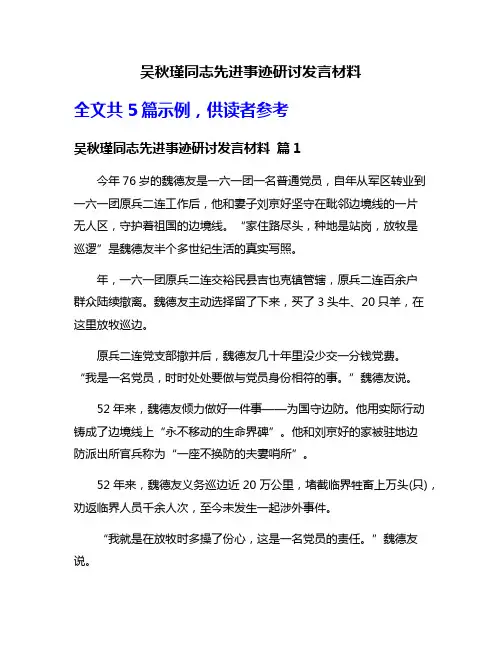 吴秋瑾同志先进事迹研讨发言材料

全文共 5 篇示例，供读者参考

吴秋瑾同志先进事迹研讨发言材料 篇 1

今年 76 岁的魏德友是一六一团一名普通党员，自年从军区转业到一六一团原兵二连工作后，他和妻子刘京好坚守在毗邻边境线的一片无人区，守护着祖国的边境线。“家住路尽头，种地是站岗，放牧是巡逻”是魏德友半个多世纪生活的真实写照。

年，一六一团原兵二连交裕民县吉也克镇管辖，原兵二连百余户群众陆续撤离。魏德友主动选择留了下来，买了 3 头牛、20 只羊，在这里放牧巡边。

原兵二连党支部撤并后，魏德友几十年里没少交一分钱党费。“我是一名党员，时时处处要做与党员身份相符的事。”魏德友说。

52 年来，魏德友倾力做好一件事——为国守边防。他用实际行动铸成了边境线上“永不移动的生命界碑”。他和刘京好的家被驻地边防派出所官兵称为“一座不换防的夫妻哨所”。

52 年来，魏德友义务巡边近 20 万公里，堵截临界牲畜上万头(只)，劝返临界人员千余人次，至今未发生一起涉外事件。

“我就是在放牧时多操了份心，这是一名党员的责任。”魏德友说。